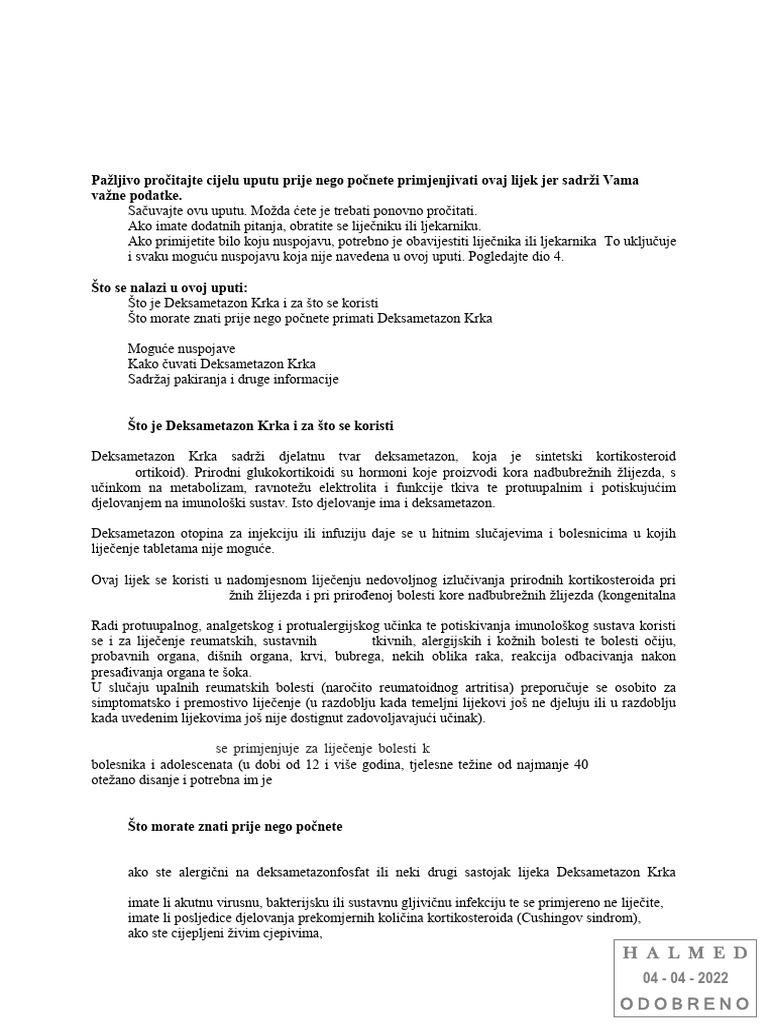 **Pažljivo pročitajte cijelu uputu prije nego počnete primjenjivati ovaj lijek jer sadrži Vama važne podatke.**
Sačuvajte ovu uputu. Možda ćete je trebati ponovno pročitati.
Ako imate dodatnih pitanja, obratite se liječniku ili ljekarniku.
Ako primijetite bilo koju nuspojavu, potrebno je obavijestiti liječnika ili ljekarnika To uključuje i svaku moguću nuspojavu koja nije navedena u ovoj uputi. Pogledajte dio 4.

**Što se nalazi u ovoj uputi:**
Što je Deksametazon Krka i za što se koristi
Što morate znati prije nego počnete primati Deksametazon Krka

Moguće nuspojave
Kako čuvati Deksametazon Krka
Sadržaj pakiranja i druge informacije

**Što je Deksametazon Krka i za što se koristi**

Deksametazon Krka sadrži djelatnu tvar deksametazon, koja je sintetski kortikosteroid ortikoid). Prirodni glukokortikoidi su hormoni koje proizvodi kora nadbubrežnih žlijezda, s učinkom na metabolizam, ravnotežu elektrolita i funkcije tkiva te protuupalnim i potiskujućim djelovanjem na imunološki sustav. Isto djelovanje ima i deksametazon.

Deksametazon otopina za injekciju ili infuziju daje se u hitnim slučajevima i bolesnicima u kojih liječenje tabletama nije moguće.

Ovaj lijek se koristi u nadomjesnom liječenju nedovoljnog izlučivanja prirodnih kortikosteroida pri žnih žlijezda i pri prirođenoj bolesti kore nadbubrežnih žlijezda (kongenitalna

Radi protuupalnog, analgetskog i protualergijskog učinka te potiskivanja imunološkog sustava koristi se i za liječenje reumatskih, sustavnih tkivnih, alergijskih i kožnih bolesti te bolesti očiju, probavnih organa, dišnih organa, krvi, bubrega, nekih oblika raka, reakcija odbacivanja nakon presađivanja organa te šoka.
U slučaju upalnih reumatskih bolesti (naročito reumatoidnog artritisa) preporučuje se osobito za simptomatsko i premostivo liječenje (u razdoblju kada temeljni lijekovi još ne djeluju ili u razdoblju kada uvedenim lijekovima još nije dostignut zadovoljavajući učinak).

se primjenjuje za liječenje bolesti k
bolesnika i adolescenata (u dobi od 12 i više godina, tjelesne težine od najmanje 40
otežano disanje i potrebna im je

**Što morate znati prije nego počnete**

ako ste alergični na deksametazonfosfat ili neki drugi sastojak lijeka Deksametazon Krka

imate li akutnu virusnu, bakterijsku ili sustavnu gljivičnu infekciju te se primjereno ne liječite,
imate li posljedice djelovanja prekomjernih količina kortikosteroida (Cushingov sindrom),
ako ste cijepljeni živim cjepivima,

HALMED
04 - 04 - 2022
ODOBRENO